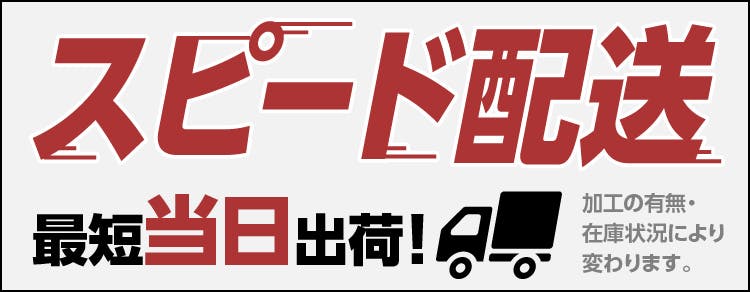 スピード配送

最短当日出荷！

加工の有無・在庫状況により変わります。